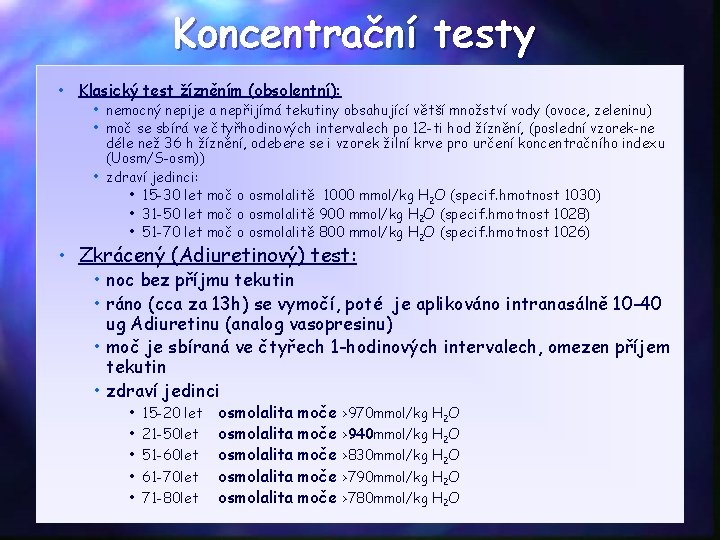 Koncentrační testy

• Klasický test žízněním (obsolentní):
  • nemocný nepije a nepřijímá tekutiny obsahující větší množství vody (ovoce, zeleninu)
  • moč se sbírá ve čtyřhodinových intervalech po 12-ti hod žíznění, (poslední vzorek-ne déle než 36 h žíznění, odebere se i vzorek žilní krve pro určení koncentračního indexu (Uosm/S-osm))
  • zdraví jedinci:
    • 15-30 let moč o osmolalitě 1000 mmol/kg $H_2O$ (specif.hmotnost 1030)
    • 31-50 let moč o osmolalitě 900 mmol/kg $H_2O$ (specif.hmotnost 1028)
    • 51-70 let moč o osmolalitě 800 mmol/kg $H_2O$ (specif.hmotnost 1026)

• Zkrácený (Adiuretinový) test:
  • noc bez příjmu tekutin
  • ráno (cca za 13h) se vymočí, poté je aplikováno intranasálně 10–40 ug Adiuretinu (analog vasopresinu)
  • moč je sbíraná ve čtyřech 1-hodinových intervalech, omezen příjem tekutin
  • zdraví jedinci
    • 15-20 let osmolalita moče >970mmol/kg $H_2O$
    • 21-50let osmolalita moče >940mmol/kg $H_2O$
    • 51-60let osmolalita moče >830mmol/kg $H_2O$
    • 61-70let osmolalita moče >790mmol/kg $H_2O$
    • 71-80let osmolalita moče >780mmol/kg $H_2O$